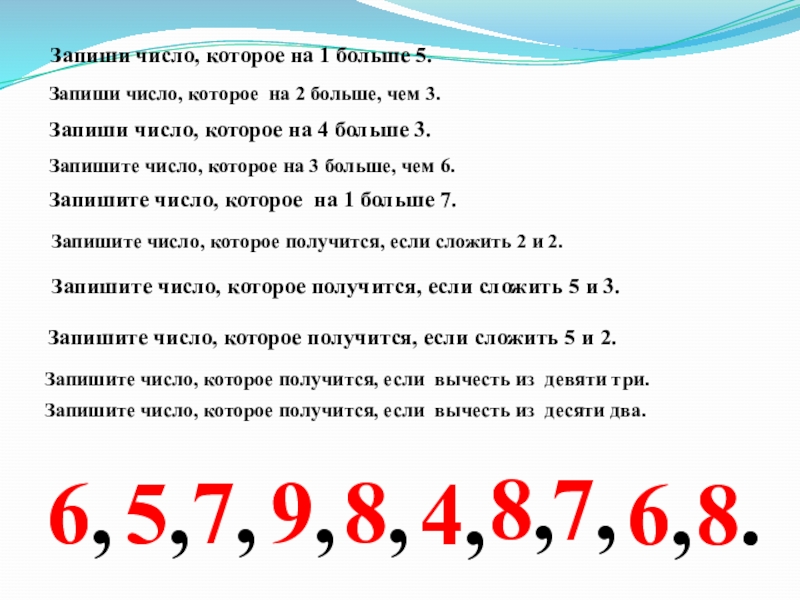 Запиши число, которое на 1 больше 5.

Запиши число, которое на 2 больше, чем 3.

Запиши число, которое на 4 больше 3.

Запишите число, которое на 3 больше, чем 6.

Запишите число, которое на 1 больше 7.

Запишите число, которое получится, если сложить 2 и 2.

Запишите число, которое получится, если сложить 5 и 3.

Запишите число, которое получится, если сложить 5 и 2.

Запишите число, которое получится, если вычесть из девяти три.

Запишите число, которое получится, если вычесть из десяти два.

6, 5,7, 9, 8, 4,8,7, 6,8.